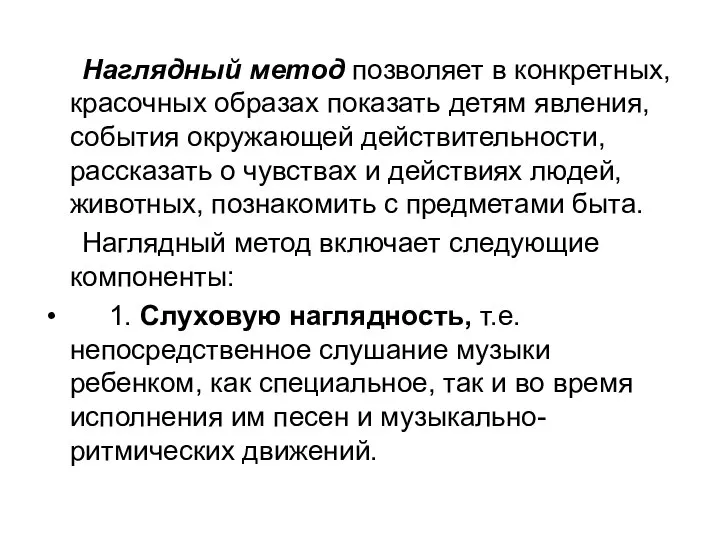 Наглядный метод позволяет в конкретных, красочных образах показать детям явления, события окружающей действительности, рассказать о чувствах и действиях людей, животных, познакомить с предметами быта.

Наглядный метод включает следующие компоненты:

• 1. Слуховую наглядность, т.е. непосредственное слушание музыки ребенком, как специальное, так и во время исполнения им песен и музыкально-ритмических движений.